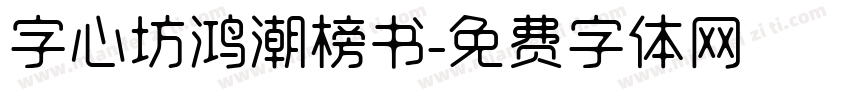 字心坊鸿潮榜书-免费字体网